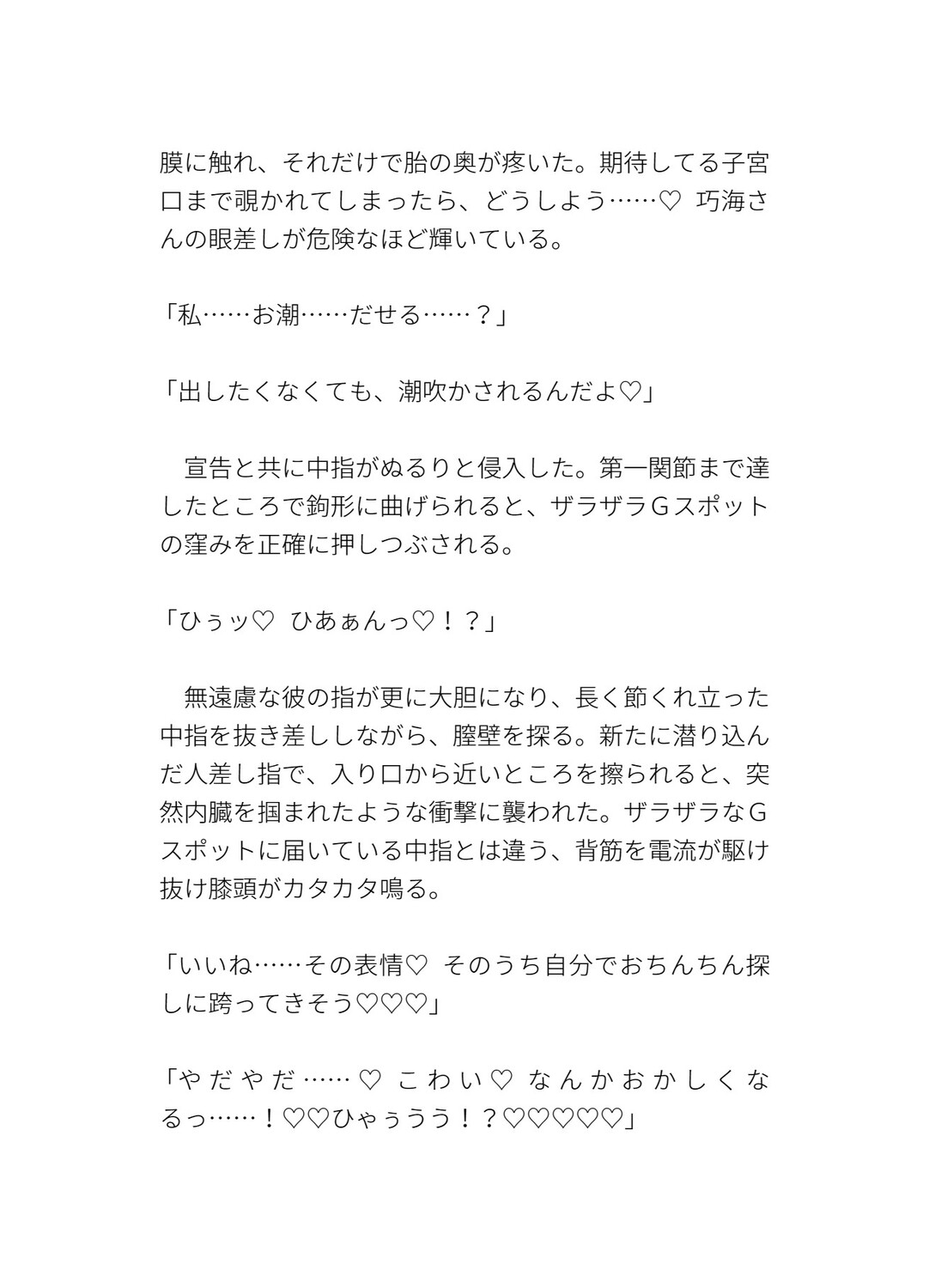 膜に触れ、それだけで胎の奥が疼いた。期待してる子宮口まで覗かれてしまったら、どうしよう……♡ 巧海さんの眼差しが危険なほど輝いている。

「私……お潮……だせる……？」

「出したくなくても、潮吹かされるんだよ♡」

　宣告と共に中指がぬるりと侵入した。第一関節まで達したところで鉤形に曲げられると、ザラザラＧスポットの窪みを正確に押しつぶされる。

「ひぅッ♡ ひあぁんっ♡！？」

　無遠慮な彼の指が更に大胆になり、長く節くれ立った中指を抜き差ししながら、膣壁を探る。新たに潜り込んだ人差し指で、入り口から近いところを擦られると、突然内臓を掴まれたような衝撃に襲われた。ザラザラなＧスポットに届いている中指とは違う、背筋を電流が駆け抜け膝頭がカタカタ鳴る。

「いいね……その表情♡ そのうち自分でおちんちん探しに跨ってきそう♡♡♡」

「やだやだ……♡ こわい♡ なんかおかしくなるっ……！♡♡ひゃぅうう！？♡♡♡♡♡」